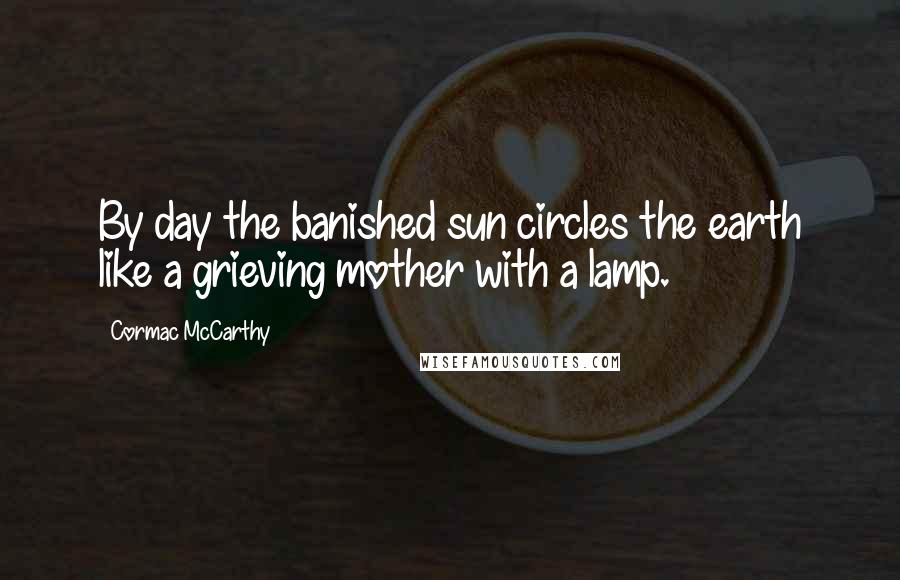 By day the banished sun circles the earth like a grieving mother with a lamp.

Cormac McCarthy

WISEFAMOUSQUOTES.COM